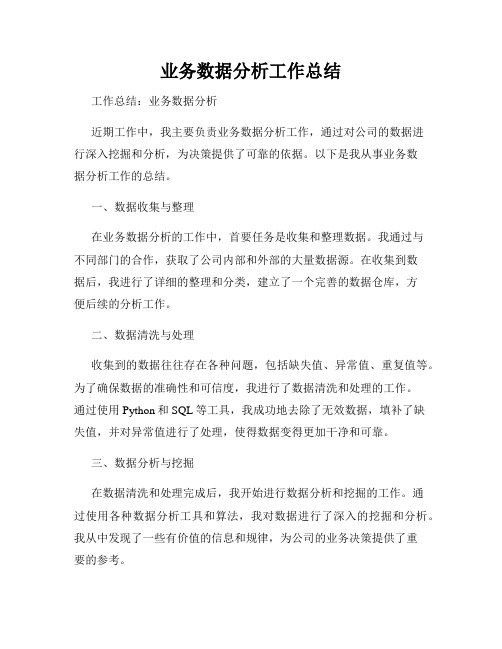 业务数据分析工作总结

工作总结：业务数据分析

近期工作中，我主要负责业务数据分析工作，通过对公司的数据进行深入挖掘和分析，为决策提供了可靠的依据。以下是我从事业务数据分析工作的总结。

一、数据收集与整理

在业务数据分析的工作中，首要任务是收集和整理数据。我通过与不同部门的合作，获取了公司内部和外部的大量数据源。在收集到数据后，我进行了详细的整理和分类，建立了一个完善的数据仓库，方便后续的分析工作。

二、数据清洗与处理

收集到的数据往往存在各种问题，包括缺失值、异常值、重复值等。为了确保数据的准确性和可信度，我进行了数据清洗和处理的工作。通过使用 Python 和 SQL 等工具，我成功地去除了无效数据，填补了缺失值，并对异常值进行了处理，使得数据变得更加干净和可靠。

三、数据分析与挖掘

在数据清洗和处理完成后，我开始进行数据分析和挖掘的工作。通过使用各种数据分析工具和算法，我对数据进行了深入的挖掘和分析。我从中发现了一些有价值的信息和规律，为公司的业务决策提供了重要的参考。